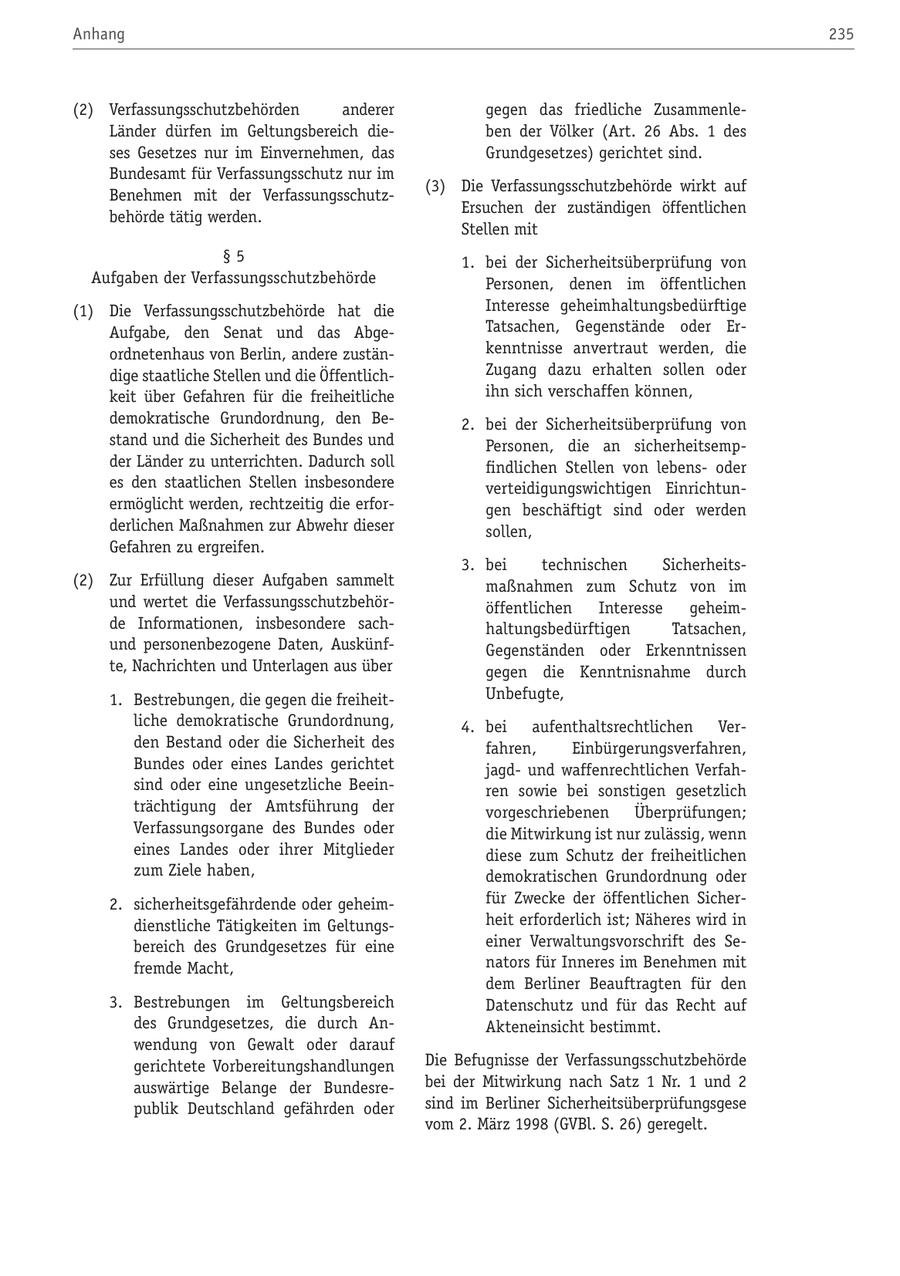 Anhang 235

(2) Verfassungsschutzbehörden anderer Länder dürfen im Geltungsbereich dieses Gesetzes nur im Einvernehmen, das Bundesamt für Verfassungsschutz nur im Benehmen mit der Verfassungsschutzbehörde tätig werden.

§ 5
Aufgaben der Verfassungsschutzbehörde

(1) Die Verfassungsschutzbehörde hat die Aufgabe, den Senat und das Abgeordnetenhaus von Berlin, andere zuständige staatliche Stellen und die Öffentlichkeit über Gefahren für die freiheitliche demokratische Grundordnung, den Bestand und die Sicherheit des Bundes und der Länder zu unterrichten. Dadurch soll es den staatlichen Stellen insbesondere ermöglicht werden, rechtzeitig die erforderlichen Maßnahmen zur Abwehr dieser Gefahren zu ergreifen.

(2) Zur Erfüllung dieser Aufgaben sammelt und wertet die Verfassungsschutzbehörde Informationen, insbesondere sach- und personenbezogene Daten, Auskünfte, Nachrichten und Unterlagen aus über

1. Bestrebungen, die gegen die freiheitliche demokratische Grundordnung, den Bestand oder die Sicherheit des Bundes oder eines Landes gerichtet sind oder eine ungesetzliche Beeinträchtigung der Amtsführung der Verfassungsorgane des Bundes oder eines Landes oder ihrer Mitglieder zum Ziele haben,

2. sicherheitsgefährdende oder geheimdienstliche Tätigkeiten im Geltungsbereich des Grundgesetzes für eine fremde Macht,

3. Bestrebungen im Geltungsbereich des Grundgesetzes, die durch Anwendung von Gewalt oder darauf gerichtete Vorbereitungshandlungen auswärtige Belange der Bundesrepublik Deutschland gefährden oder gegen das friedliche Zusammenleben der Völker (Art. 26 Abs. 1 des Grundgesetzes) gerichtet sind.

(3) Die Verfassungsschutzbehörde wirkt auf Ersuchen der zuständigen öffentlichen Stellen mit

1. bei der Sicherheitsüberprüfung von Personen, denen im öffentlichen Interesse geheimhaltungsbedürftige Tatsachen, Gegenstände oder Erkenntnisse anvertraut werden, die Zugang dazu erhalten sollen oder ihn sich verschaffen können,

2. bei der Sicherheitsüberprüfung von Personen, die an sicherheitsempfindlichen Stellen von lebens- oder verteidigungswichtigen Einrichtungen beschäftigt sind oder werden sollen,

3. bei technischen Sicherheitsmaßnahmen zum Schutz von im öffentlichen Interesse geheimhaltungsbedürftigen Tatsachen, Gegenständen oder Erkenntnissen gegen die Kenntnisnahme durch Unbefugte,

4. bei aufenthaltsrechtlichen Verfahren, Einbürgerungsverfahren, jagd- und waffenrechtlichen Verfahren sowie bei sonstigen gesetzlich vorgeschriebenen Überprüfungen; die Mitwirkung ist nur zulässig, wenn diese zum Schutz der freiheitlichen demokratischen Grundordnung oder für Zwecke der öffentlichen Sicherheit erforderlich ist; Näheres wird in einer Verwaltungsvorschrift des Senators für Inneres im Benehmen mit dem Berliner Beauftragten für den Datenschutz und für das Recht auf Akteneinsicht bestimmt.

Die Befugnisse der Verfassungsschutzbehörde bei der Mitwirkung nach Satz 1 Nr. 1 und 2 sind im Berliner Sicherheitsüberprüfungsgese vom 2. März 1998 (GVBl. S. 26) geregelt.